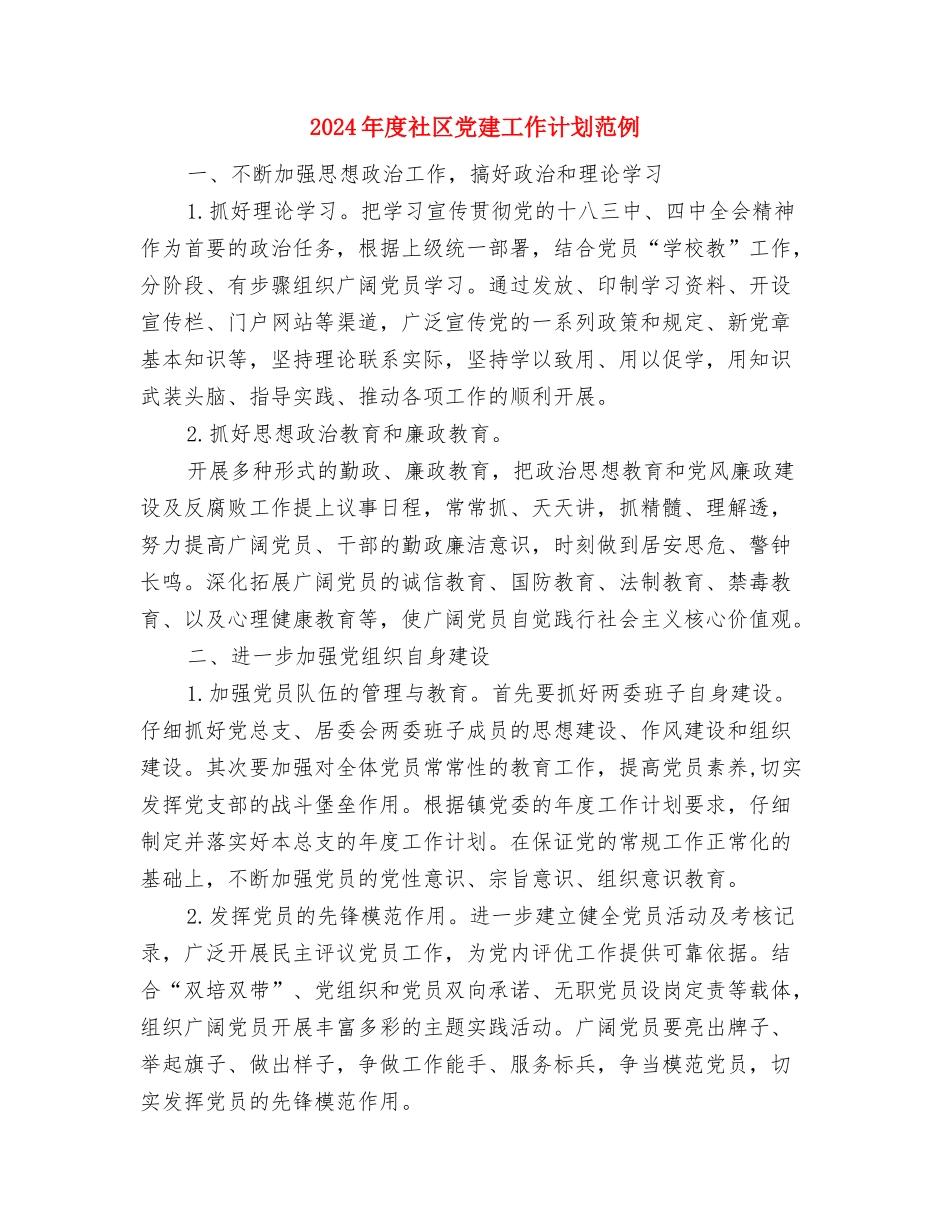 2024年度社区党建工作计划范例

一、不断加强思想政治工作，搞好政治和理论学习

1.抓好理论学习。把学习宣传贯彻党的十八三中、四中全会精神作为首要的政治任务，根据上级统一部署，结合党员“学校教”工作，分阶段、有步骤组织广阔党员学习。通过发放、印制学习资料、开设宣传栏、门户网站等渠道，广泛宣传党的一系列政策和规定、新党章基本知识等，坚持理论联系实际，坚持学以致用、用以促学，用知识武装头脑、指导实践、推动各项工作的顺利开展。

2.抓好思想政治教育和廉政教育。

开展多种形式的勤政、廉政教育，把政治思想教育和党风廉政建设及反腐败工作提上议事日程，常常抓、天天讲，抓精髓、理解透，努力提高广阔党员、干部的勤政廉洁意识，时刻做到居安思危、警钟长鸣。深化拓展广阔党员的诚信教育、国防教育、法制教育、禁毒教育、以及心理健康教育等，使广阔党员自觉践行社会主义核心价值观。

二、进一步加强党组织自身建设

1.加强党员队伍的管理与教育。首先要抓好两委班子自身建设。仔细抓好党总支、居委会两委班子成员的思想建设、作风建设和组织建设。其次要加强对全体党员常常性的教育工作，提高党员素养,切实发挥党支部的战斗堡垒作用。根据镇党委的年度工作计划要求，仔细制定并落实好本总支的年度工作计划。在保证党的常规工作正常化的基础上，不断加强党员的党性意识、宗旨意识、组织意识教育。

2.发挥党员的先锋模范作用。进一步建立健全党员活动及考核记录，广泛开展民主评议党员工作，为党内评优工作提供可靠依据。结合“双培双带”、党组织和党员双向承诺、无职党员设岗定责等载体，组织广阔党员开展丰富多彩的主题实践活动。广阔党员要亮出牌子、举起旗子、做出样子，争做工作能手、服务标兵，争当模范党员，切实发挥党员的先锋模范作用。